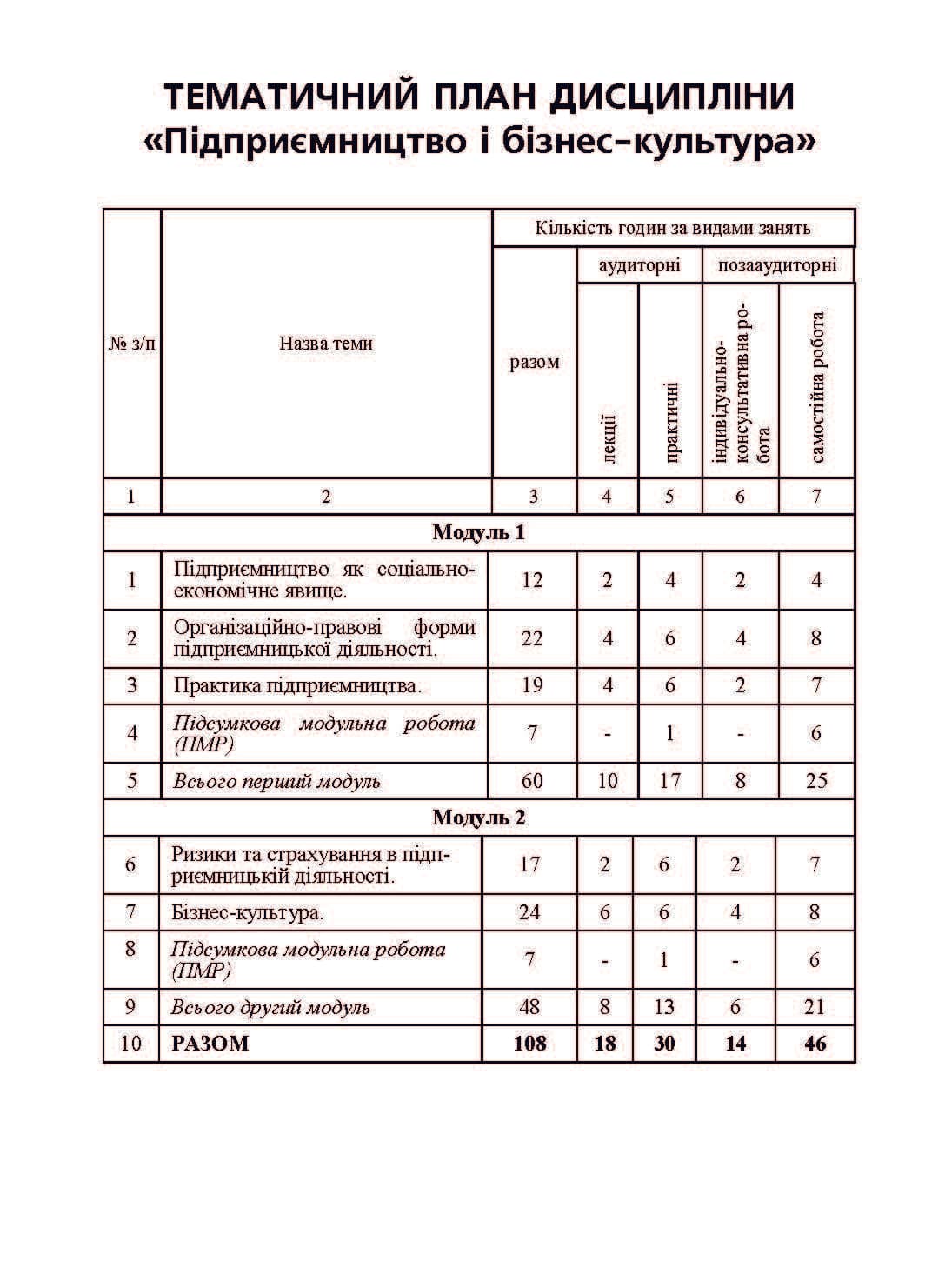 ТЕМАТИЧНИЙ ПЛАН ДИСЦИПЛІНИ
«Підприємництво і бізнес-культура»

| № з/п | Назва теми | Кількість годин за видами занять | | | | |
|---|---|---|---|---|---|---|
| | | разом | аудиторні | | позааудиторні | |
| | | | лекції | практичні | індивідуально-консультативна робота | самостійна робота |
| 1 | 2 | 3 | 4 | 5 | 6 | 7 |
| Модуль 1 | | | | | | |
| 1 | Підприємництво як соціально-економічне явище. | 12 | 2 | 4 | 2 | 4 |
| 2 | Організаційно-правові форми підприємницької діяльності. | 22 | 4 | 6 | 4 | 8 |
| 3 | Практика підприємництва. | 19 | 4 | 6 | 2 | 7 |
| 4 | Підсумкова модульна робота (ПМР) | 7 | - | 1 | - | 6 |
| 5 | Всього перший модуль | 60 | 10 | 17 | 8 | 25 |
| Модуль 2 | | | | | | |
| 6 | Ризики та страхування в підприємницькій діяльності. | 17 | 2 | 6 | 2 | 7 |
| 7 | Бізнес-культура. | 24 | 6 | 6 | 4 | 8 |
| 8 | Підсумкова модульна робота (ПМР) | 7 | - | 1 | - | 6 |
| 9 | Всього другий модуль | 48 | 8 | 13 | 6 | 21 |
| 10 | РАЗОМ | 108 | 18 | 30 | 14 | 46 |